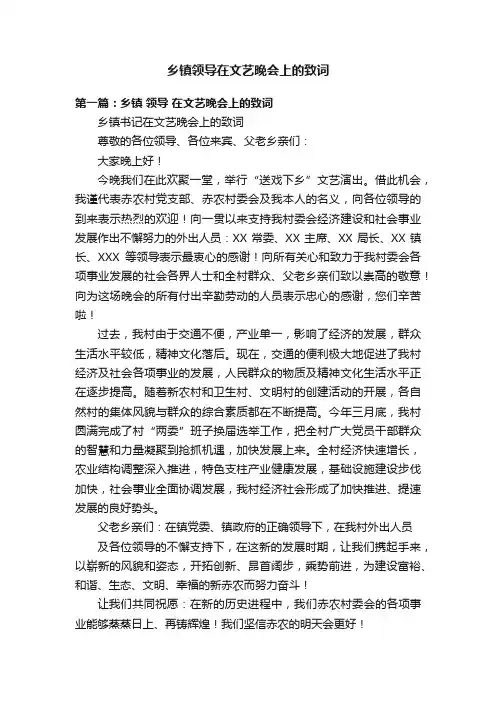 乡镇领导在文艺晚会上的致词

第一篇：乡镇 领导 在文艺晚会上的致词

乡镇书记在文艺晚会上的致词

尊敬的各位领导、各位来宾、父老乡亲们：

大家晚上好！

今晚我们在此欢聚一堂，举行“送戏下乡”文艺演出。借此机会，我谨代表赤农村党支部、赤农村委会及我本人的名义，向各位领导的到来表示热烈的欢迎！向一贯以来支持我村委会经济建设和社会事业发展作出不懈努力的外出人员：XX 常委、XX 主席、XX 局长、XX 镇长、XXX 等领导表示最衷心的感谢！向所有关心和致力于我村委会各项事业发展的社会各界人士和全村群众、父老乡亲们致以崇高的敬意！向为这场晚会的所有付出辛勤劳动的人员表示忠心的感谢，您们辛苦啦！

过去，我村由于交通不便，产业单一，影响了经济的发展，群众生活水平较低，精神文化落后。现在，交通的便利极大地促进了我村经济及社会各项事业的发展，人民群众的物质及精神文化生活水平正在逐步提高。随着新农村和卫生村、文明村的创建活动的开展，各自然村的集体风貌与群众的综合素质都在不断提高。今年三月底，我村圆满完成了村“两委”班子换届选举工作，把全村广大党员干部群众的智慧和力量凝聚到抢抓机遇，加快发展上来。全村经济快速增长，农业结构调整深入推进，特色支柱产业健康发展，基础设施建设步伐加快，社会事业全面协调发展，我村经济社会形成了加快推进、提速发展的良好势头。

父老乡亲们：在镇党委、镇政府的正确领导下，在我村外出人员

及各位领导的不懈支持下，在这新的发展时期，让我们携起手来，以崭新的风貌和姿态，开拓创新、昂首阔步，乘势前进，为建设富裕、和谐、生态、文明、幸福的新赤农而努力奋斗！

让我们共同祝愿：在新的历史进程中，我们赤农村委会的各项事业能够蒸蒸日上、再铸辉煌！我们坚信赤农的明天会更好！